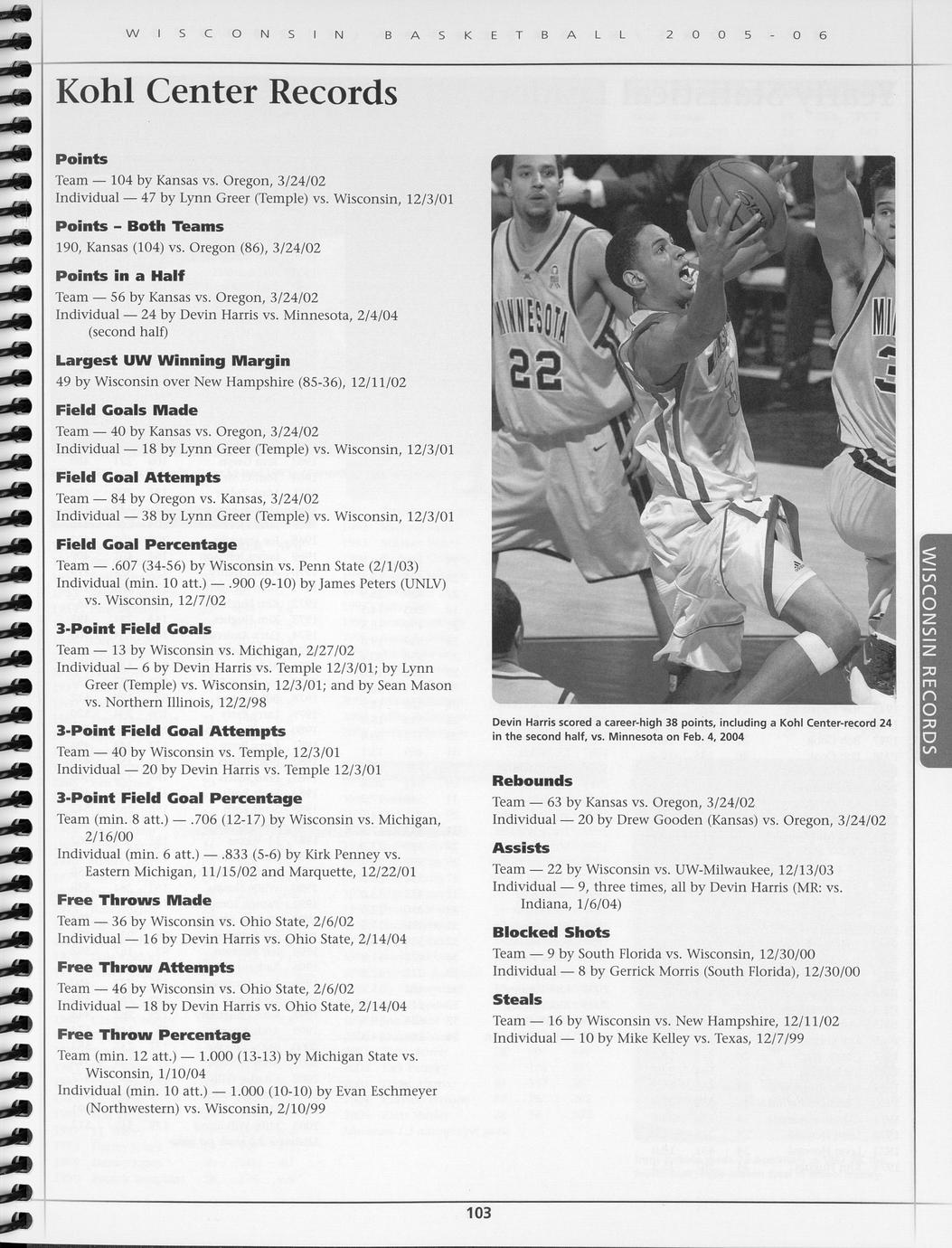 WISCONSIN BASKETBALL 2005-06

Kohl Center Records

Points
Team — 104 by Kansas vs. Oregon, 3/24/02
Individual — 47 by Lynn Greer (Temple) vs. Wisconsin, 12/3/01

Points - Both Teams
190, Kansas (104) vs. Oregon (86), 3/24/02

Points in a Half
Team — 56 by Kansas vs. Oregon, 3/24/02
Individual — 24 by Devin Harris vs. Minnesota, 2/4/04 (second half)

Largest UW Winning Margin
49 by Wisconsin over New Hampshire (85-36), 12/11/02

Field Goals Made
Team — 40 by Kansas vs. Oregon, 3/24/02
Individual — 18 by Lynn Greer (Temple) vs. Wisconsin, 12/3/01

Field Goal Attempts
Team — 84 by Oregon vs. Kansas, 3/24/02
Individual — 38 by Lynn Greer (Temple) vs. Wisconsin, 12/3/01

Field Goal Percentage
Team — .607 (34-56) by Wisconsin vs. Penn State (2/1/03)
Individual (min. 10 att.) — .900 (9-10) by James Peters (UNLV) vs. Wisconsin, 12/7/02

3-Point Field Goals
Team — 13 by Wisconsin vs. Michigan, 2/27/02
Individual — 6 by Devin Harris vs. Temple 12/3/01; by Lynn Greer (Temple) vs. Wisconsin, 12/3/01; and by Sean Mason vs. Northern Illinois, 12/2/98

3-Point Field Goal Attempts
Team — 40 by Wisconsin vs. Temple, 12/3/01
Individual — 20 by Devin Harris vs. Temple 12/3/01

3-Point Field Goal Percentage
Team (min. 8 att.) — .706 (12-17) by Wisconsin vs. Michigan, 2/16/00
Individual (min. 6 att.) — .833 (5-6) by Kirk Penney vs. Eastern Michigan, 11/15/02 and Marquette, 12/22/01

Free Throws Made
Team — 36 by Wisconsin vs. Ohio State, 2/6/02
Individual — 16 by Devin Harris vs. Ohio State, 2/14/04

Free Throw Attempts
Team — 46 by Wisconsin vs. Ohio State, 2/6/02
Individual — 18 by Devin Harris vs. Ohio State, 2/14/04

Free Throw Percentage
Team (min. 12 att.) — 1.000 (13-13) by Michigan State vs. Wisconsin, 1/10/04
Individual (min. 10 att.) — 1.000 (10-10) by Evan Eschmeyer (Northwestern) vs. Wisconsin, 2/10/99

MINNESOTA 22

Devin Harris scored a career-high 38 points, including a Kohl Center-record 24 in the second half, vs. Minnesota on Feb. 4, 2004

Rebounds
Team — 63 by Kansas vs. Oregon, 3/24/02
Individual — 20 by Drew Gooden (Kansas) vs. Oregon, 3/24/02

Assists
Team — 22 by Wisconsin vs. UW-Milwaukee, 12/13/03
Individual — 9, three times, all by Devin Harris (MR: vs. Indiana, 1/6/04)

Blocked Shots
Team — 9 by South Florida vs. Wisconsin, 12/30/00
Individual — 8 by Gerrick Morris (South Florida), 12/30/00

Steals
Team — 16 by Wisconsin vs. New Hampshire, 12/11/02
Individual — 10 by Mike Kelley vs. Texas, 12/7/99

WISCONSIN RECORDS

103